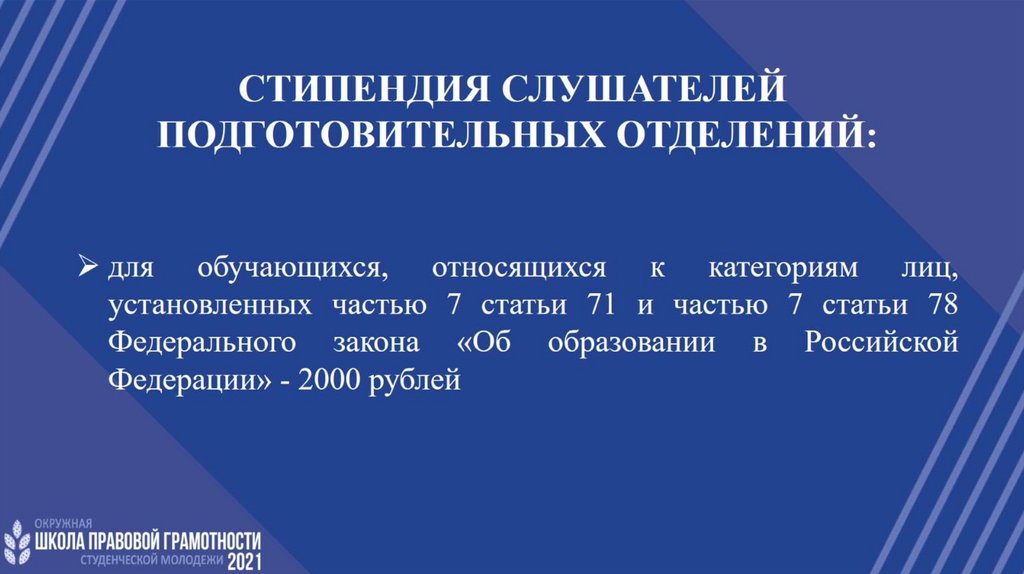 СТИПЕНДИЯ СЛУШАТЕЛЕЙ ПОДГОТОВИТЕЛЬНЫХ ОТДЕЛЕНИЙ:

➢ для обучающихся, относящихся к категориям лиц, установленных частью 7 статьи 71 и частью 7 статьи 78 Федерального закона «Об образовании в Российской Федерации» - 2000 рублей

ОКРУЖНАЯ
ШКОЛА ПРАВОВОЙ ГРАМОТНОСТИ
СТУДЕНЧЕСКОЙ МОЛОДЕЖИ 2021